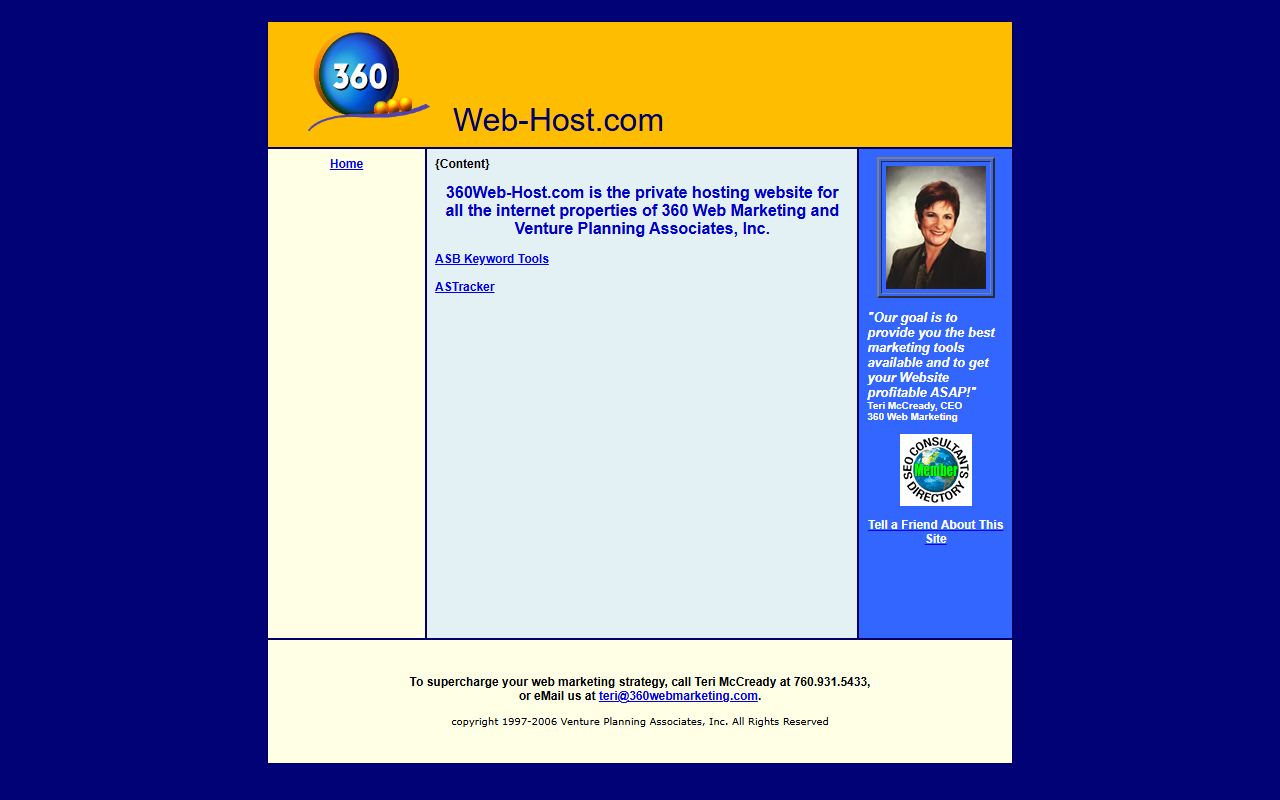 360

Web-Host.com

Home

{Content}

360Web-Host.com is the private hosting website for all the internet properties of 360 Web Marketing and Venture Planning Associates, Inc.

ASB Keyword Tools

ASTracker

"Our goal is to provide you the best marketing tools available and to get your Website profitable ASAP!"
Teri McCready, CEO
360 Web Marketing

SEO CONSULTANTS DIRECTORY Member

Tell a Friend About This Site

To supercharge your web marketing strategy, call Teri McCready at 760.931.5433, or eMail us at teri@360webmarketing.com.

copyright 1997-2006 Venture Planning Associates, Inc. All Rights Reserved